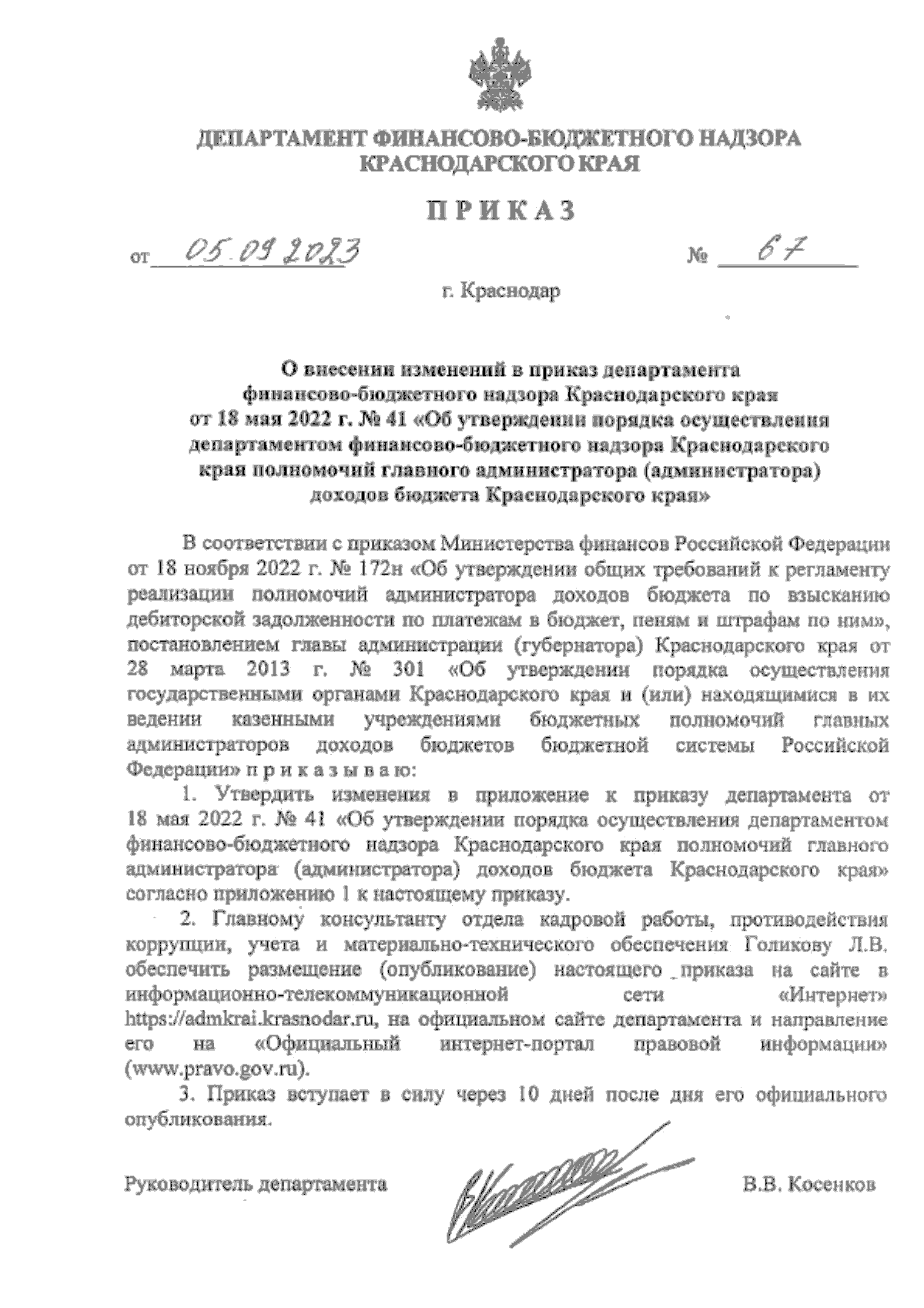 ДЕПАРТАМЕНТ ФИНАНСОВО-БЮДЖЕТНОГО НАДЗОРА КРАСНОДАРСКОГО КРАЯ

ПРИКАЗ

от 05.09.2023 № 67

г. Краснодар

О внесении изменений в приказ департамента финансово-бюджетного надзора Краснодарского края от 18 мая 2022 г. № 41 «Об утверждении порядка осуществления департаментом финансово-бюджетного надзора Краснодарского края полномочий главного администратора (администратора) доходов бюджета Краснодарского края»

В соответствии с приказом Министерства финансов Российской Федерации от 18 ноября 2022 г. № 172н «Об утверждении общих требований к регламенту реализации полномочий администратора доходов бюджета по взысканию дебиторской задолженности по платежам в бюджет, пеням и штрафам по ним», постановлением главы администрации (губернатора) Краснодарского края от 28 марта 2013 г. № 301 «Об утверждении порядка осуществления государственными органами Краснодарского края и (или) находящимися в их ведении казенными учреждениями бюджетных полномочий главных администраторов доходов бюджетов бюджетной системы Российской Федерации» п р и к а з ы в а ю:

1. Утвердить изменения в приложение к приказу департамента от 18 мая 2022 г. № 41 «Об утверждении порядка осуществления департаментом финансово-бюджетного надзора Краснодарского края полномочий главного администратора (администратора) доходов бюджета Краснодарского края» согласно приложению 1 к настоящему приказу.

2. Главному консультанту отдела кадровой работы, противодействия коррупции, учета и материально-технического обеспечения Голикову Л.В. обеспечить размещение (опубликование) настоящего приказа на сайте в информационно-телекоммуникационной сети «Интернет» https://admkrai.krasnodar.ru, на официальном сайте департамента и направление его на «Официальный интернет-портал правовой информации» (www.pravo.gov.ru).

3. Приказ вступает в силу через 10 дней после дня его официального опубликования.

Руководитель департамента В.В. Косенков